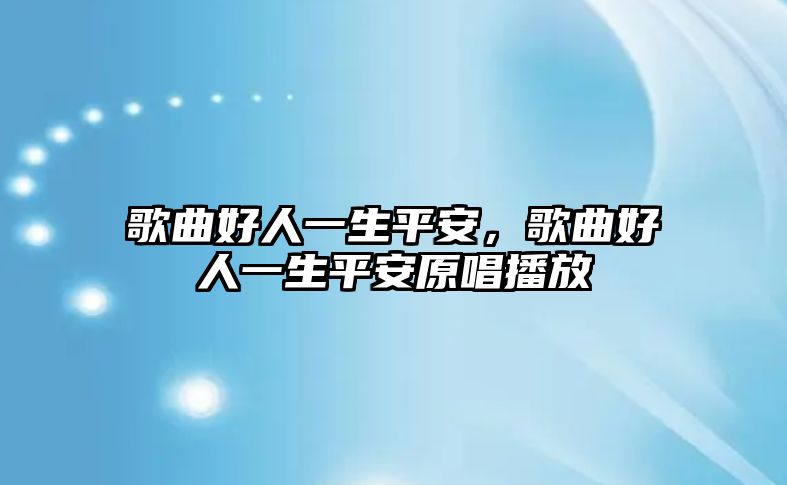 歌曲好人一生平安，歌曲好人一生平安原唱播放